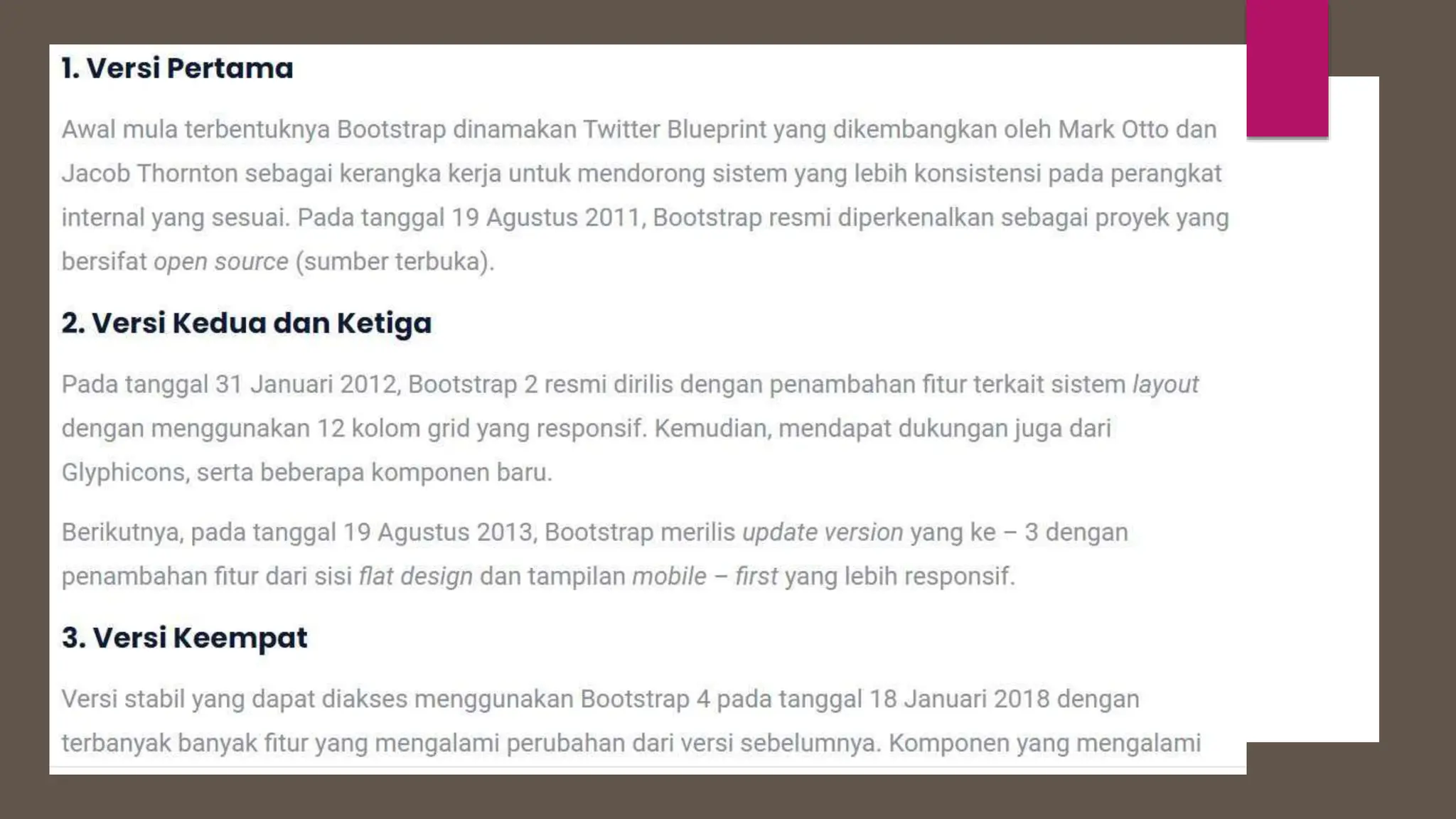 1. Versi Pertama

Awal mula terbentuknya Bootstrap dinamakan Twitter Blueprint yang dikembangkan oleh Mark Otto dan Jacob Thornton sebagai kerangka kerja untuk mendorong sistem yang lebih konsistensi pada perangkat internal yang sesuai. Pada tanggal 19 Agustus 2011, Bootstrap resmi diperkenalkan sebagai proyek yang bersifat open source (sumber terbuka).

2. Versi Kedua dan Ketiga

Pada tanggal 31 Januari 2012, Bootstrap 2 resmi dirilis dengan penambahan fitur terkait sistem layout dengan menggunakan 12 kolom grid yang responsif. Kemudian, mendapat dukungan juga dari Glyphicons, serta beberapa komponen baru.

Berikutnya, pada tanggal 19 Agustus 2013, Bootstrap merilis update version yang ke – 3 dengan penambahan fitur dari sisi flat design dan tampilan mobile – first yang lebih responsif.

3. Versi Keempat

Versi stabil yang dapat diakses menggunakan Bootstrap 4 pada tanggal 18 Januari 2018 dengan terbanyak banyak fitur yang mengalami perubahan dari versi sebelumnya. Komponen yang mengalami